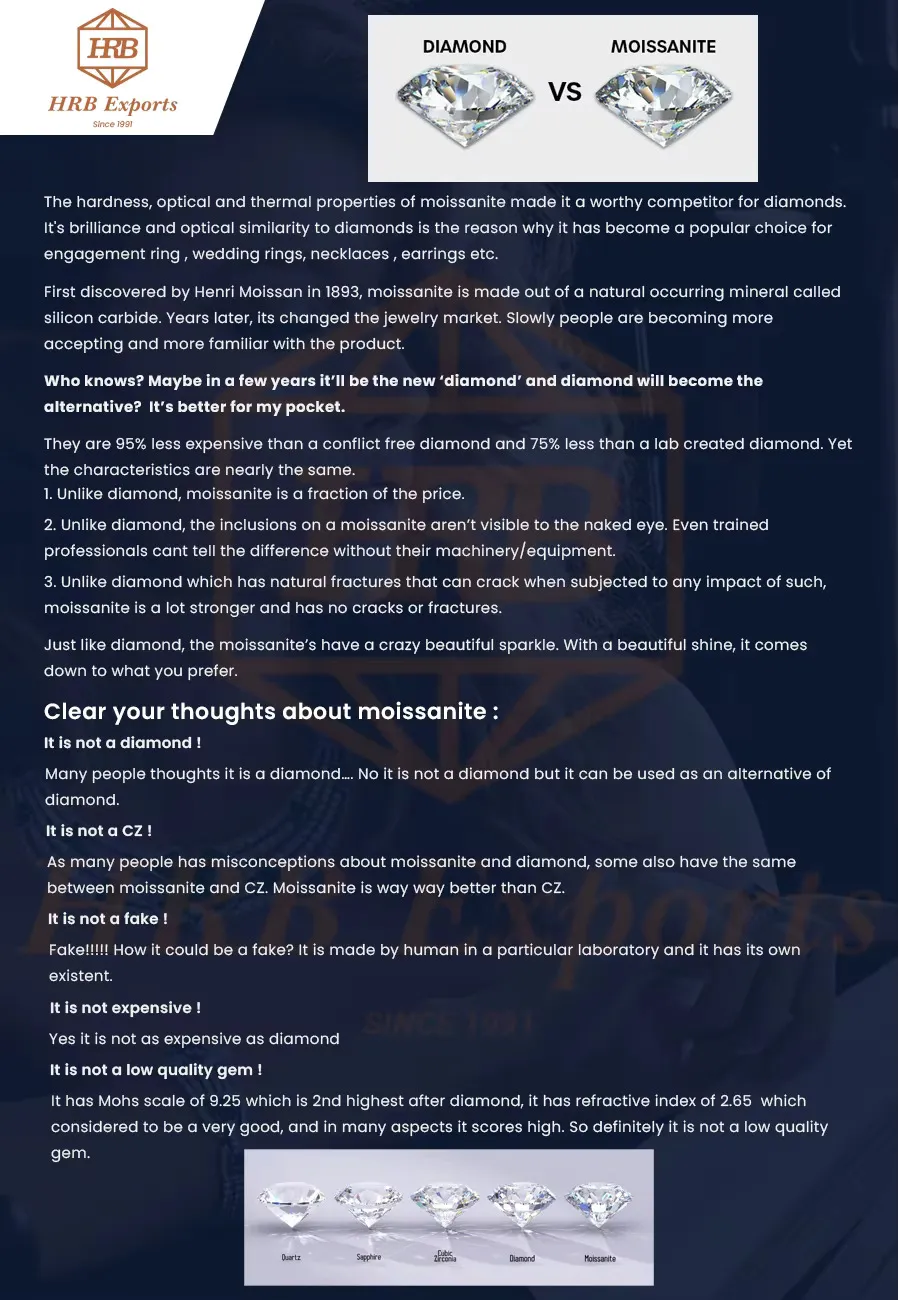 HRB
HRB Exports
Since 1991

DIAMOND VS MOISSANITE

The hardness, optical and thermal properties of moissanite made it a worthy competitor for diamonds. It's brilliance and optical similarity to diamonds is the reason why it has become a popular choice for engagement ring , wedding rings, necklaces , earrings etc.

First discovered by Henri Moissan in 1893, moissanite is made out of a natural occurring mineral called silicon carbide. Years later, its changed the jewelry market. Slowly people are becoming more accepting and more familiar with the product.

Who knows? Maybe in a few years it'll be the new 'diamond' and diamond will become the alternative? It's better for my pocket.

They are 95% less expensive than a conflict free diamond and 75% less than a lab created diamond. Yet the characteristics are nearly the same.
1. Unlike diamond, moissanite is a fraction of the price.
2. Unlike diamond, the inclusions on a moissanite aren't visible to the naked eye. Even trained professionals cant tell the difference without their machinery/equipment.
3. Unlike diamond which has natural fractures that can crack when subjected to any impact of such, moissanite is a lot stronger and has no cracks or fractures.

Just like diamond, the moissanite's have a crazy beautiful sparkle. With a beautiful shine, it comes down to what you prefer.

Clear your thoughts about moissanite :
It is not a diamond !
Many people thoughts it is a diamond.... No it is not a diamond but it can be used as an alternative of diamond.
It is not a CZ !
As many people has misconceptions about moissanite and diamond, some also have the same between moissanite and CZ. Moissanite is way way better than CZ.
It is not a fake !
Fake!!!!! How it could be a fake? It is made by human in a particular laboratory and it has its own existent.
It is not expensive !
Yes it is not as expensive as diamond
It is not a low quality gem !
It has Mohs scale of 9.25 which is 2nd highest after diamond, it has refractive index of 2.65 which considered to be a very good, and in many aspects it scores high. So definitely it is not a low quality gem.

Quartz Sapphire Cubic Zirconia Diamond Moissanite